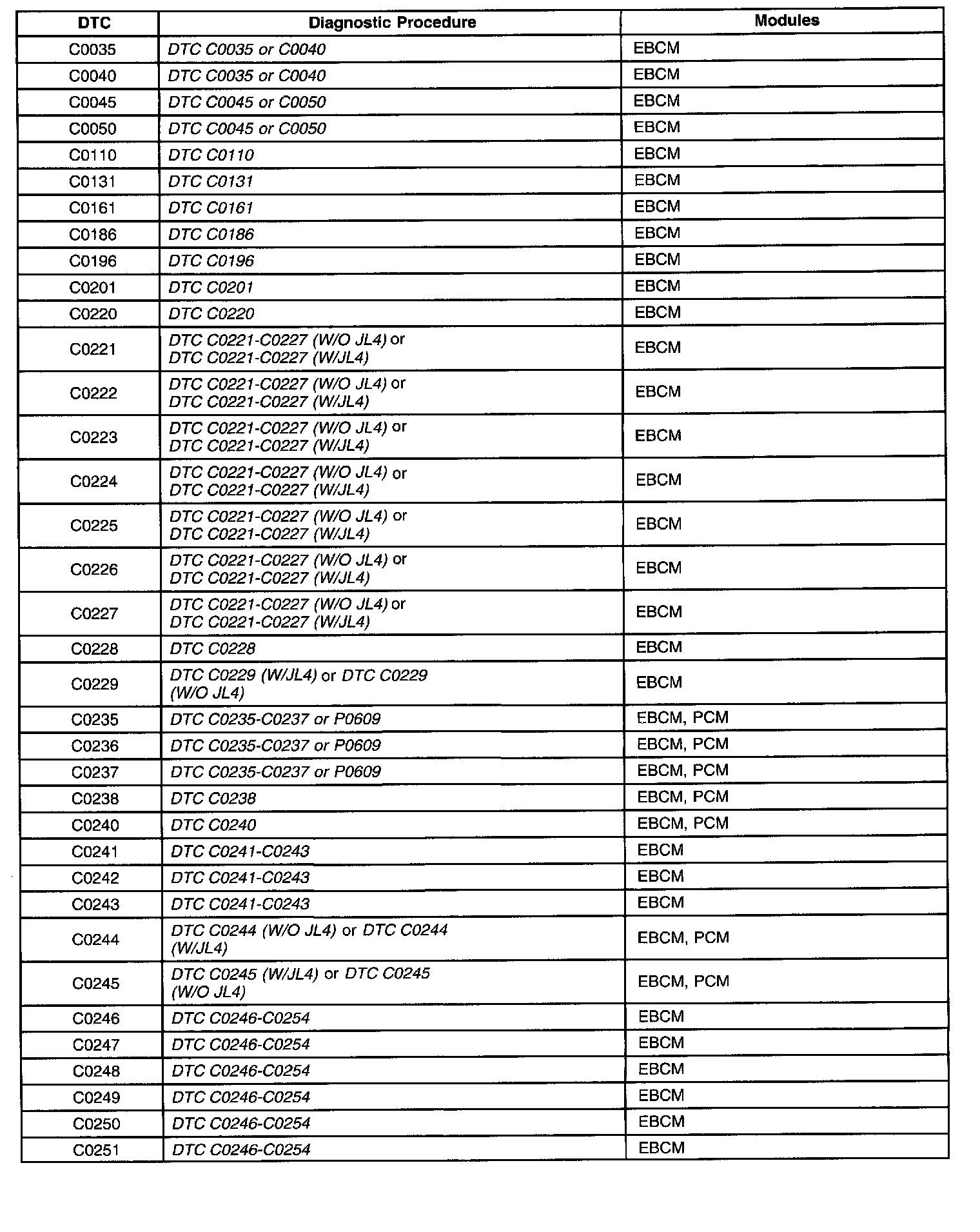 | DTC | Diagnostic Procedure | Modules |
|---|---|---|
| C0035 | DTC C0035 or C0040 | EBCM |
| C0040 | DTC C0035 or C0040 | EBCM |
| C0045 | DTC C0045 or C0050 | EBCM |
| C0050 | DTC C0045 or C0050 | EBCM |
| C0110 | DTC C0110 | EBCM |
| C0131 | DTC C0131 | EBCM |
| C0161 | DTC C0161 | EBCM |
| C0186 | DTC C0186 | EBCM |
| C0196 | DTC C0196 | EBCM |
| C0201 | DTC C0201 | EBCM |
| C0220 | DTC C0220 | EBCM |
| C0221 | DTC C0221-C0227 (W/O JL4) or DTC C0221-C0227 (W/JL4) | EBCM |
| C0222 | DTC C0221-C0227 (W/O JL4) or DTC C0221-C0227 (W/JL4) | EBCM |
| C0223 | DTC C0221-C0227 (W/O JL4) or DTC C0221-C0227 (W/JL4) | EBCM |
| C0224 | DTC C0221-C0227 (W/O JL4) or DTC C0221-C0227 (W/JL4) | EBCM |
| C0225 | DTC C0221-C0227 (W/O JL4) or DTC C0221-C0227 (W/JL4) | EBCM |
| C0226 | DTC C0221-C0227 (W/O JL4) or DTC C0221-C0227 (W/JL4) | EBCM |
| C0227 | DTC C0221-C0227 (W/O JL4) or DTC C0221-C0227 (W/JL4) | EBCM |
| C0228 | DTC C0228 | EBCM |
| C0229 | DTC C0229 (W/JL4) or DTC C0229 (W/O JL4) | EBCM |
| C0235 | DTC C0235-C0237 or P0609 | EBCM, PCM |
| C0236 | DTC C0235-C0237 or P0609 | EBCM, PCM |
| C0237 | DTC C0235-C0237 or P0609 | EBCM, PCM |
| C0238 | DTC C0238 | EBCM, PCM |
| C0240 | DTC C0240 | EBCM, PCM |
| C0241 | DTC C0241-C0243 | EBCM |
| C0242 | DTC C0241-C0243 | EBCM |
| C0243 | DTC C0241-C0243 | EBCM |
| C0244 | DTC C0244 (W/O JL4) or DTC C0244 (W/JL4) | EBCM, PCM |
| C0245 | DTC C0245 (W/JL4) or DTC C0245 (W/O JL4) | EBCM, PCM |
| C0246 | DTC C0246-C0254 | EBCM |
| C0247 | DTC C0246-C0254 | EBCM |
| C0248 | DTC C0246-C0254 | EBCM |
| C0249 | DTC C0246-C0254 | EBCM |
| C0250 | DTC C0246-C0254 | EBCM |
| C0251 | DTC C0246-C0254 | EBCM |